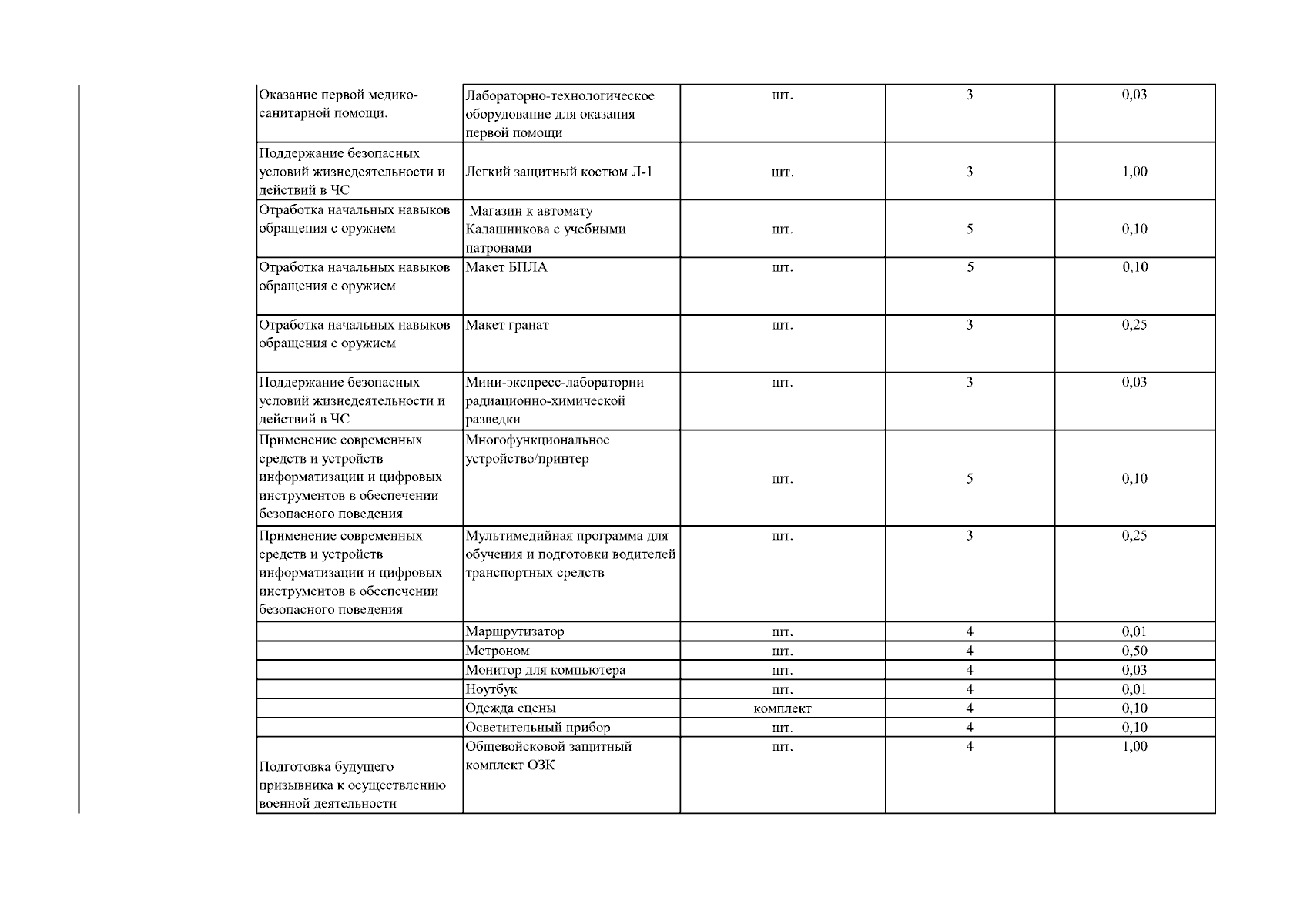 | | | | | |
|---|---|---|---|---|
| Оказание первой медико-санитарной помощи. | Лабораторно-технологическое оборудование для оказания первой помощи | шт. | 3 | 0,03 |
| Поддержание безопасных условий жизнедеятельности и действий в ЧС | Легкий защитный костюм Л-1 | шт. | 3 | 1,00 |
| Отработка начальных навыков обращения с оружием | Магазин к автомату Калашникова с учебными патронами | шт. | 5 | 0,10 |
| Отработка начальных навыков обращения с оружием | Макет БПЛА | шт. | 5 | 0,10 |
| Отработка начальных навыков обращения с оружием | Макет гранат | шт. | 3 | 0,25 |
| Поддержание безопасных условий жизнедеятельности и действий в ЧС | Мини-экспресс-лаборатории радиационно-химической разведки | шт. | 3 | 0,03 |
| Применение современных средств и устройств информатизации и цифровых инструментов в обеспечении безопасного поведения | Многофункциональное устройство/принтер | шт. | 5 | 0,10 |
| Применение современных средств и устройств информатизации и цифровых инструментов в обеспечении безопасного поведения | Мультимедийная программа для обучения и подготовки водителей транспортных средств | шт. | 3 | 0,25 |
| | Маршрутизатор | шт. | 4 | 0,01 |
| | Метроном | шт. | 4 | 0,50 |
| | Монитор для компьютера | шт. | 4 | 0,03 |
| | Ноутбук | шт. | 4 | 0,01 |
| | Одежда сцены | комплект | 4 | 0,10 |
| | Осветительный прибор | шт. | 4 | 0,10 |
| Подготовка будущего призывника к осуществлению военной деятельности | Общевойсковой защитный комплект ОЗК | шт. | 4 | 1,00 |